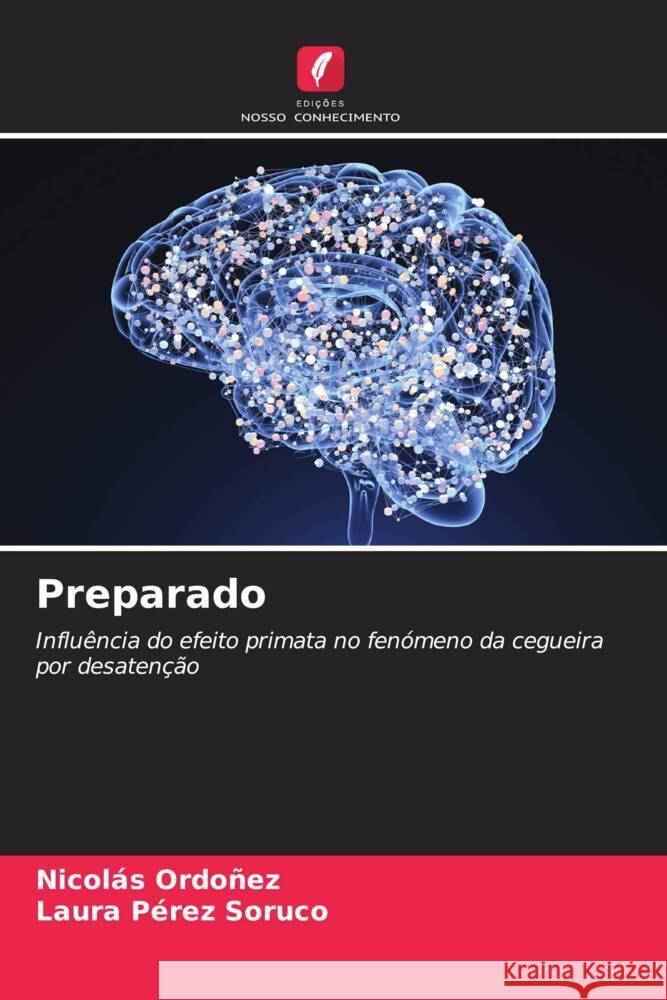 EDIÇÕES
NOSSO CONHECIMENTO

Preparado

Influência do efeito primata no fenómeno da cegueira por desatenção

Nicolás Ordoñez
Laura Pérez Soruco